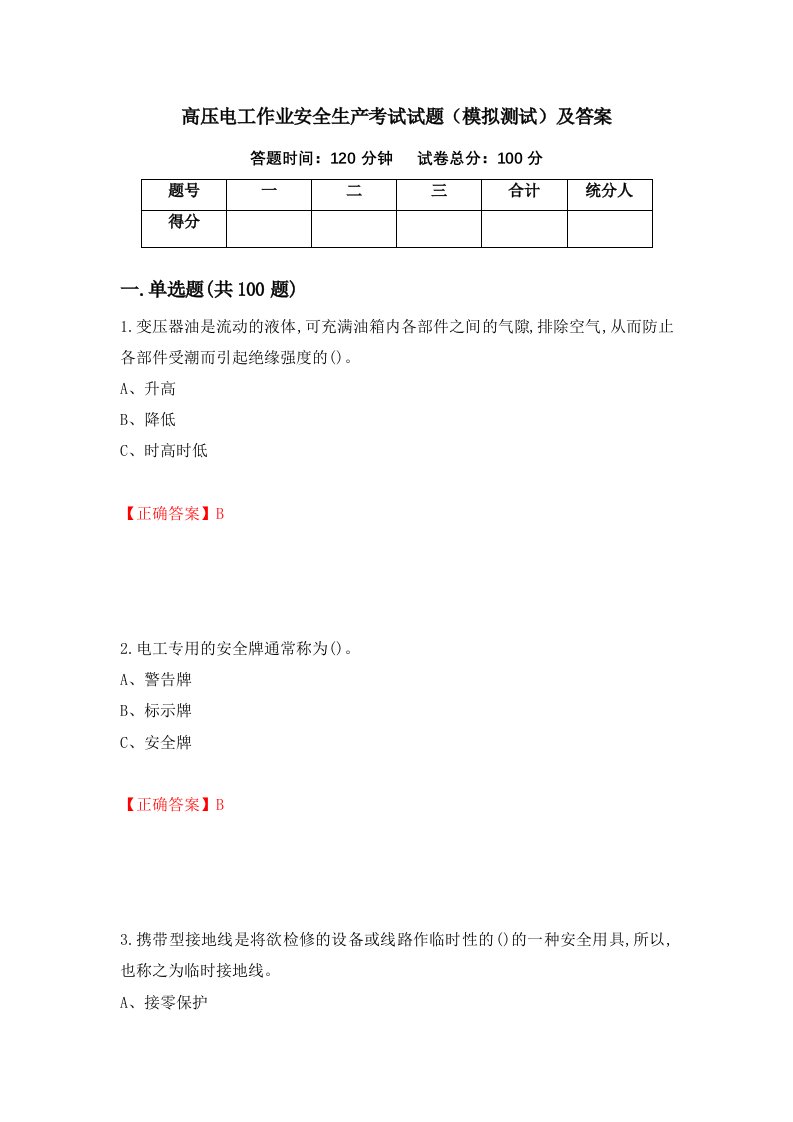 高压电工作业安全生产考试试题（模拟测试）及答案

答题时间：120 分钟　　试卷总分：100 分

| 题号 | 一 | 二 | 三 | 合计 | 统分人 |
|---|---|---|---|---|---|
| 得分 | | | | | |

一.单选题(共 100 题)

1.变压器油是流动的液体,可充满油箱内各部件之间的气隙,排除空气,从而防止各部件受潮而引起绝缘强度的()。

A、升高

B、降低

C、时高时低

【正确答案】B

2.电工专用的安全牌通常称为()。

A、警告牌

B、标示牌

C、安全牌

【正确答案】B

3.携带型接地线是将欲检修的设备或线路作临时性的()的一种安全用具,所以,也称之为临时接地线。

A、接零保护